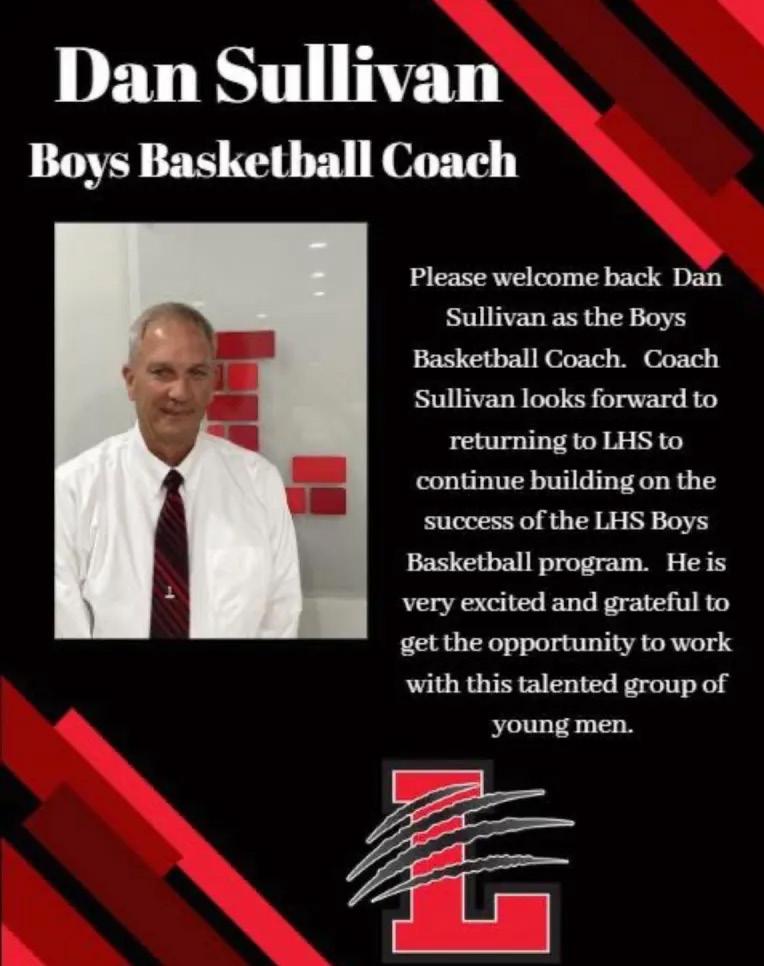 Dan Sullivan

Boys Basketball Coach

Please welcome back Dan Sullivan as the Boys Basketball Coach. Coach Sullivan looks forward to returning to LHS to continue building on the success of the LHS Boys Basketball program. He is very excited and grateful to get the opportunity to work with this talented group of young men.

L